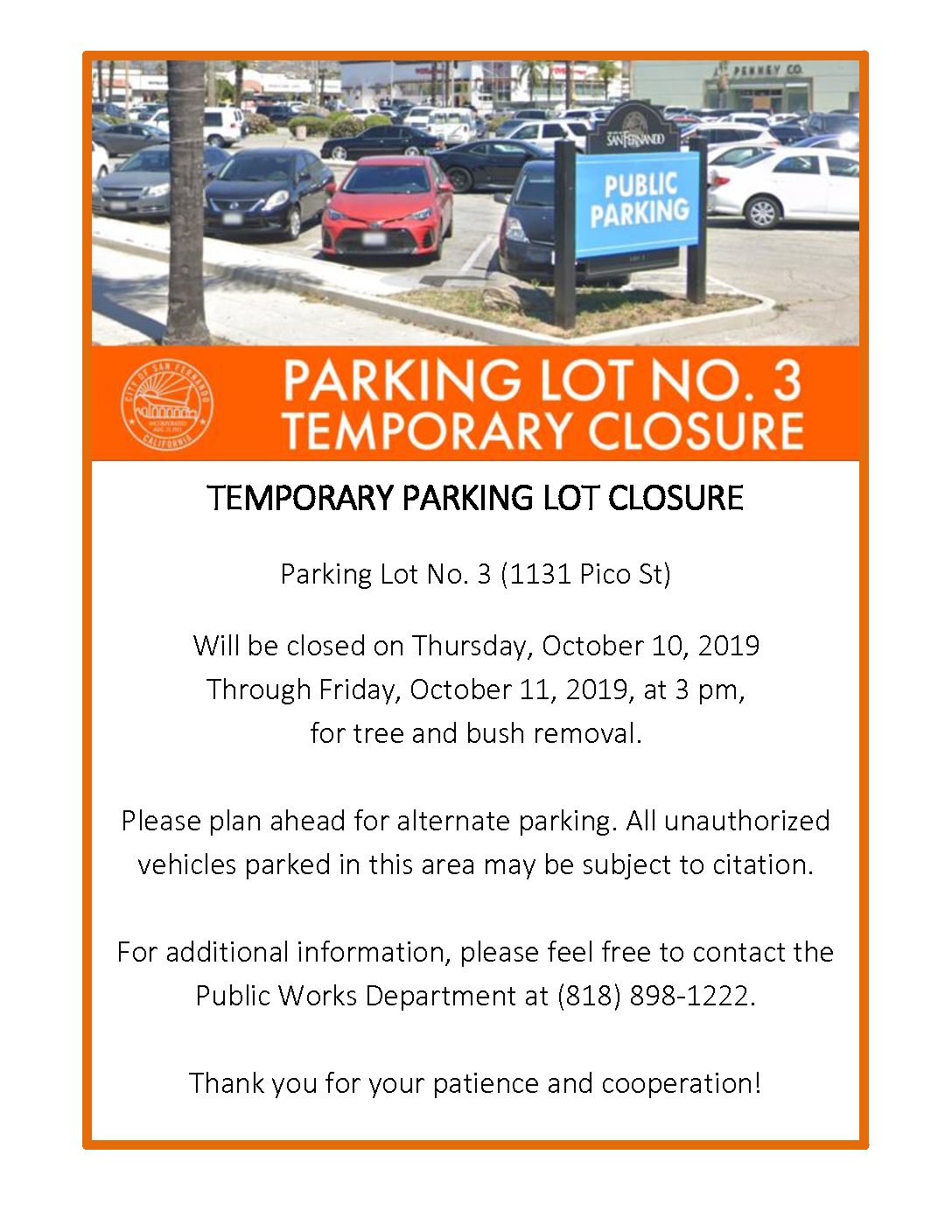 PENNEY CO.

SAN FERNANDO

PUBLIC PARKING

CITY OF SAN FERNANDO
INCORPORATED AUG. 31 1911
CALIFORNIA

PARKING LOT NO. 3
TEMPORARY CLOSURE

TEMPORARY PARKING LOT CLOSURE

Parking Lot No. 3 (1131 Pico St)

Will be closed on Thursday, October 10, 2019 Through Friday, October 11, 2019, at 3 pm, for tree and bush removal.

Please plan ahead for alternate parking. All unauthorized vehicles parked in this area may be subject to citation.

For additional information, please feel free to contact the Public Works Department at (818) 898-1222.

Thank you for your patience and cooperation!